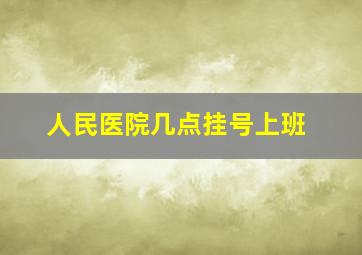 人民医院几点挂号上班